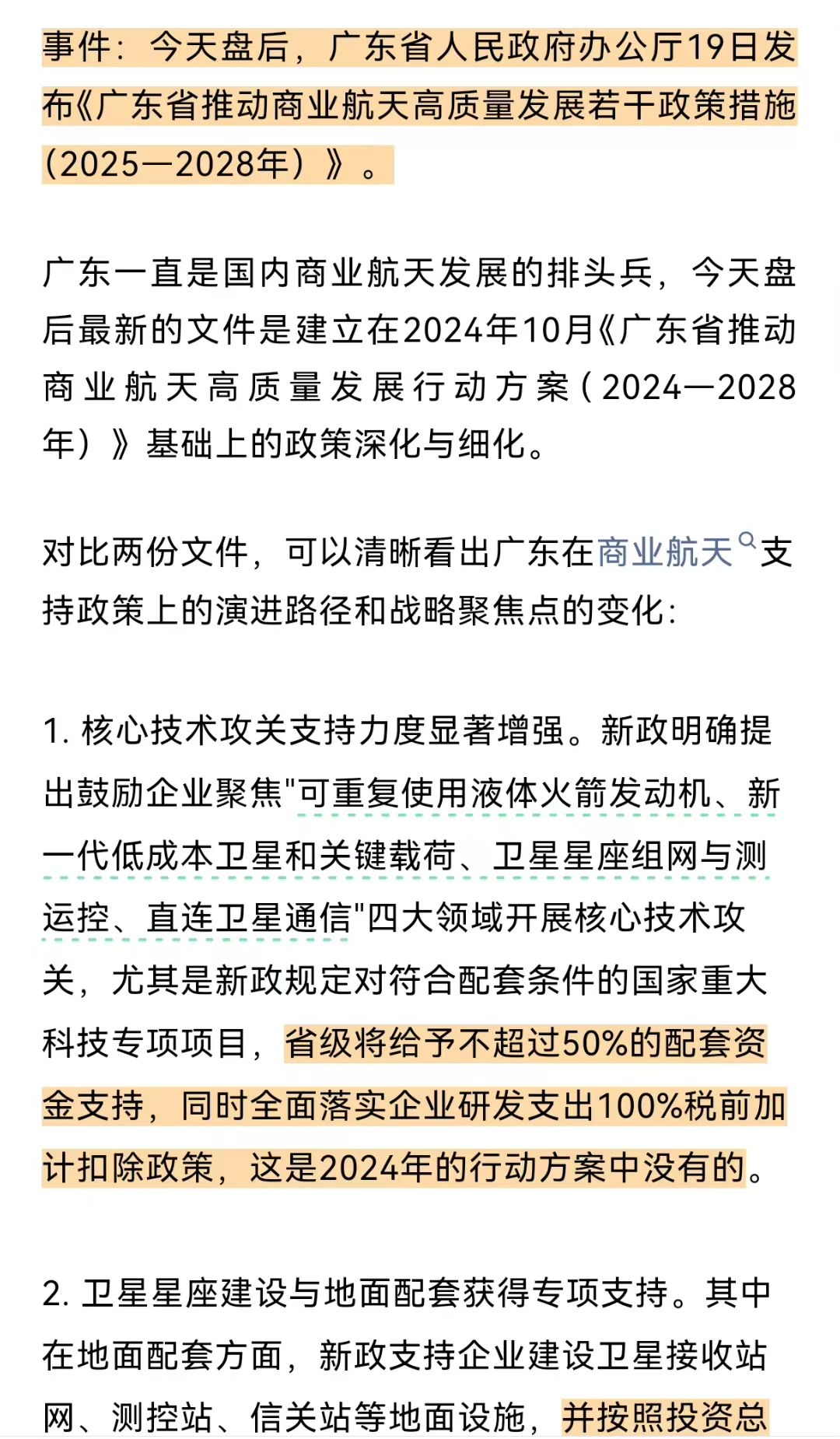 事件：今天盘后，广东省人民政府办公厅19日发布《广东省推动商业航天高质量发展若干政策措施（2025—2028年）》。

广东一直是国内商业航天发展的排头兵，今天盘后最新的文件是建立在2024年10月《广东省推动商业航天高质量发展行动方案（2024—2028年）》基础上的政策深化与细化。

对比两份文件，可以清晰看出广东在商业航天支持政策上的演进路径和战略聚焦点的变化：

1. 核心技术攻关支持力度显著增强。新政明确提出鼓励企业聚焦"可重复使用液体火箭发动机、新一代低成本卫星和关键载荷、卫星星座组网与测运控、直连卫星通信"四大领域开展核心技术攻关，尤其是新政规定对符合配套条件的国家重大科技专项项目，省级将给予不超过50%的配套资金支持，同时全面落实企业研发支出100%税前加计扣除政策，这是2024年的行动方案中没有的。

2. 卫星星座建设与地面配套获得专项支持。其中在地面配套方面，新政支持企业建设卫星接收站网、测控站、信关站等地面设施，并按照投资总